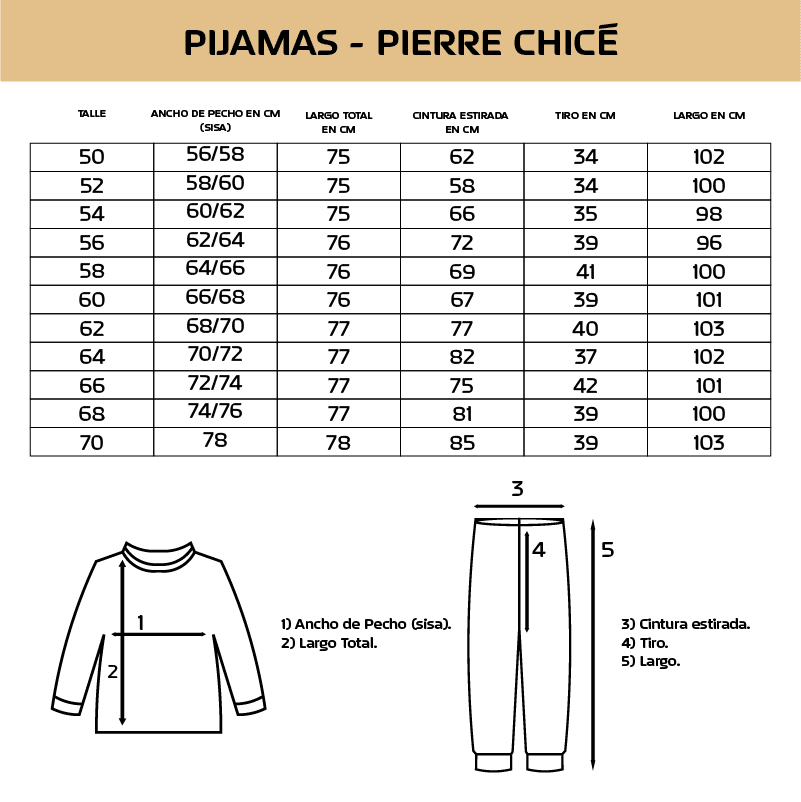 PIJAMAS - PIERRE CHICÉ

| TALLE | ANCHO DE PECHO EN CM (SISA) | LARGO TOTAL EN CM | CINTURA ESTIRADA EN CM | TIRO EN CM | LARGO EN CM |
|---|---|---|---|---|---|
| 50 | 56/58 | 75 | 62 | 34 | 102 |
| 52 | 58/60 | 75 | 58 | 34 | 100 |
| 54 | 60/62 | 75 | 66 | 35 | 98 |
| 56 | 62/64 | 76 | 72 | 39 | 96 |
| 58 | 64/66 | 76 | 69 | 41 | 100 |
| 60 | 66/68 | 76 | 67 | 39 | 101 |
| 62 | 68/70 | 77 | 77 | 40 | 103 |
| 64 | 70/72 | 77 | 82 | 37 | 102 |
| 66 | 72/74 | 77 | 75 | 42 | 101 |
| 68 | 74/76 | 77 | 81 | 39 | 100 |
| 70 | 78 | 78 | 85 | 39 | 103 |

1
2

1) Ancho de Pecho (sisa).
2) Largo Total.

3
4
5

3) Cintura estirada.
4) Tiro.
5) Largo.